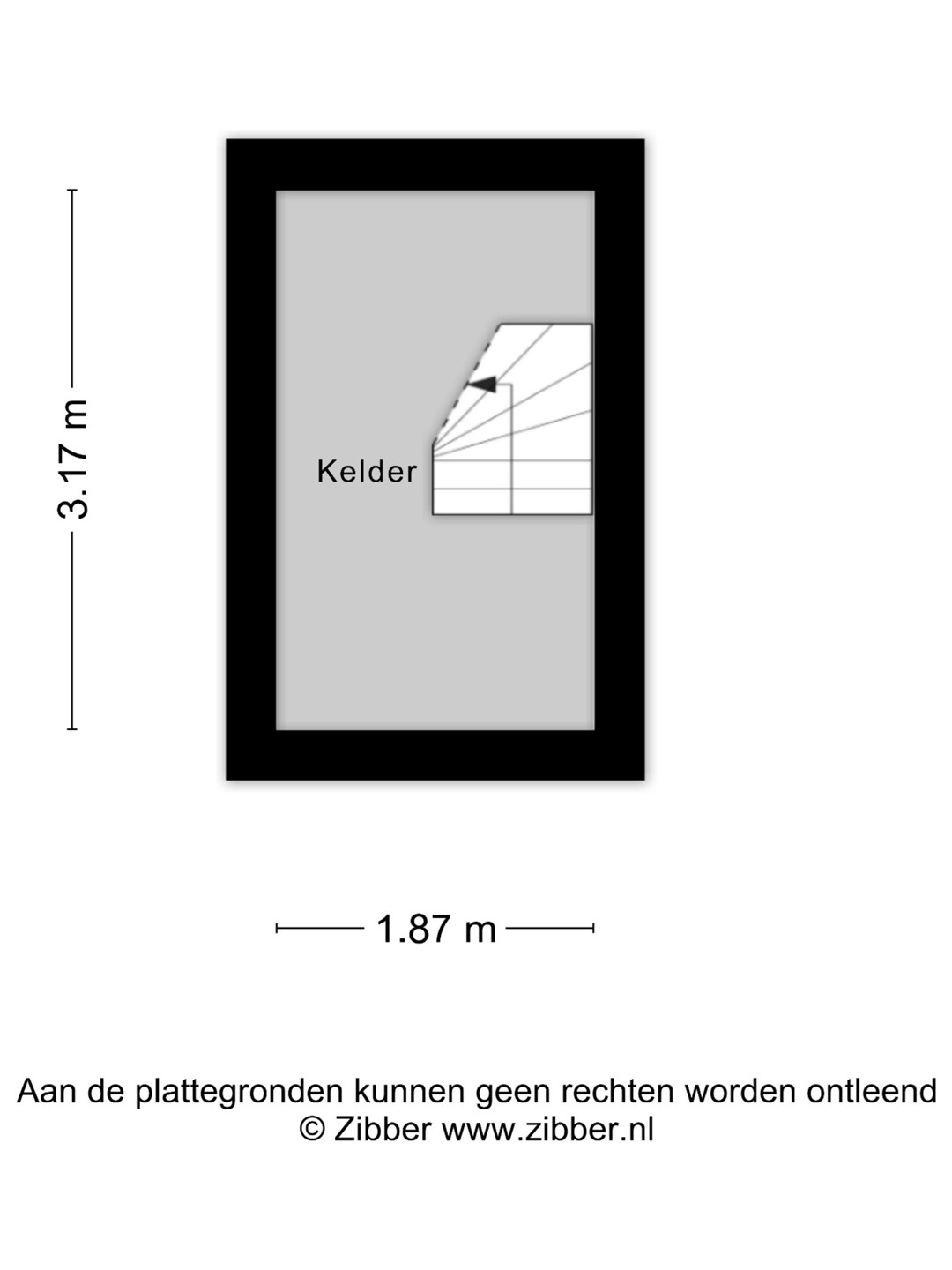 3.17 m

Kelder

1.87 m

Aan de plattegronden kunnen geen rechten worden ontleend
© Zibber www.zibber.nl